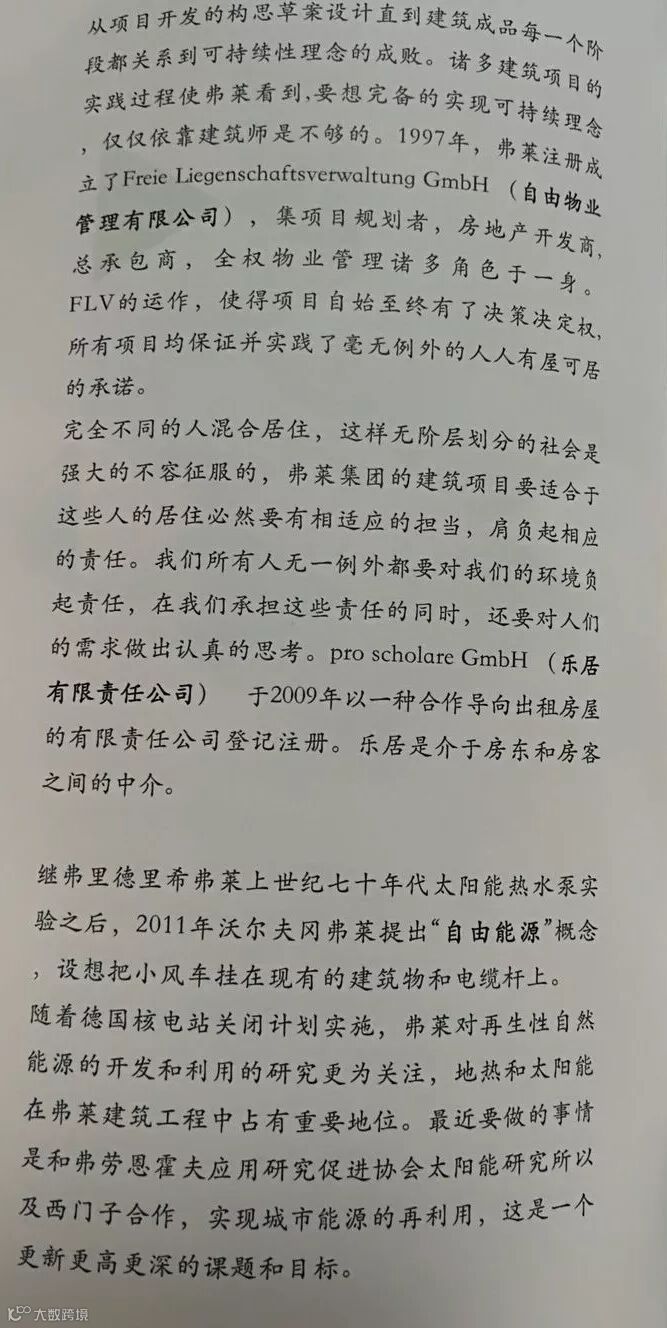 从项目开发的构思草案设计直到建筑成品每一个阶段都关系到可持续性理念的成败。诸多建筑项目的实践过程使弗莱看到，要想完备的实现可持续理念，仅仅依靠建筑师是不够的。1997年，弗莱注册成立了Freie Liegenschaftsverwaltung GmbH（自由物业管理有限公司），集项目规划者，房地产开发商，总承包商，全权物业管理诸多角色于一身。FLV的运作，使得项目自始至终有了决策决定权，所有项目均保证并实践了毫无例外的人人有屋可居的承诺。

完全不同的人混合居住，这样无阶层划分的社会是强大的不容征服的，弗莱集团的建筑项目要适合于这些人的居住必然要有相适应的担当，肩负起相应的责任。我们所有人无一例外都要对我们的环境负起责任，在我们承担这些责任的同时，还要对人们的需求做出认真的思考。pro scholare GmbH（乐居有限责任公司） 于2009年以一种合作导向出租房屋的有限责任公司登记注册。乐居是介于房东和房客之间的中介。

继弗里德里希弗莱上世纪七十年代太阳能热水泵实验之后，2011年沃尔夫冈弗莱提出“自由能源”概念，设想把小风车挂在现有的建筑物和电缆杆上。

随着德国核电站关闭计划实施，弗莱对再生性自然能源的开发和利用的研究更为关注，地热和太阳能在弗莱建筑工程中占有重要地位。最近要做的事情是和弗劳恩霍夫应用研究促进协会太阳能研究所以及西门子合作，实现城市能源的再利用，这是一个更新更高更深的课题和目标。

大数跨境